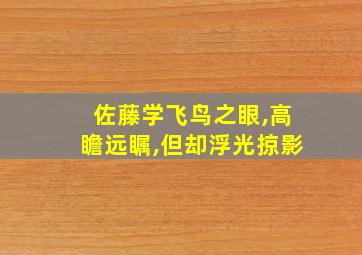 佐藤学飞鸟之眼,高瞻远瞩,但却浮光掠影